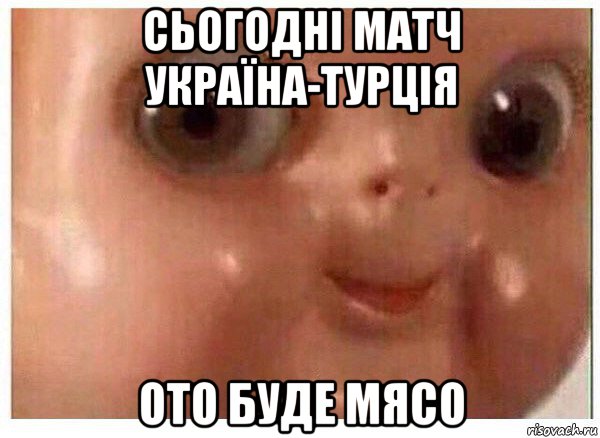 СЬОГОДНІ МАТЧ УКРАЇНА-ТУРЦІЯ

ОТО БУДЕ МЯСО

risovach.ru